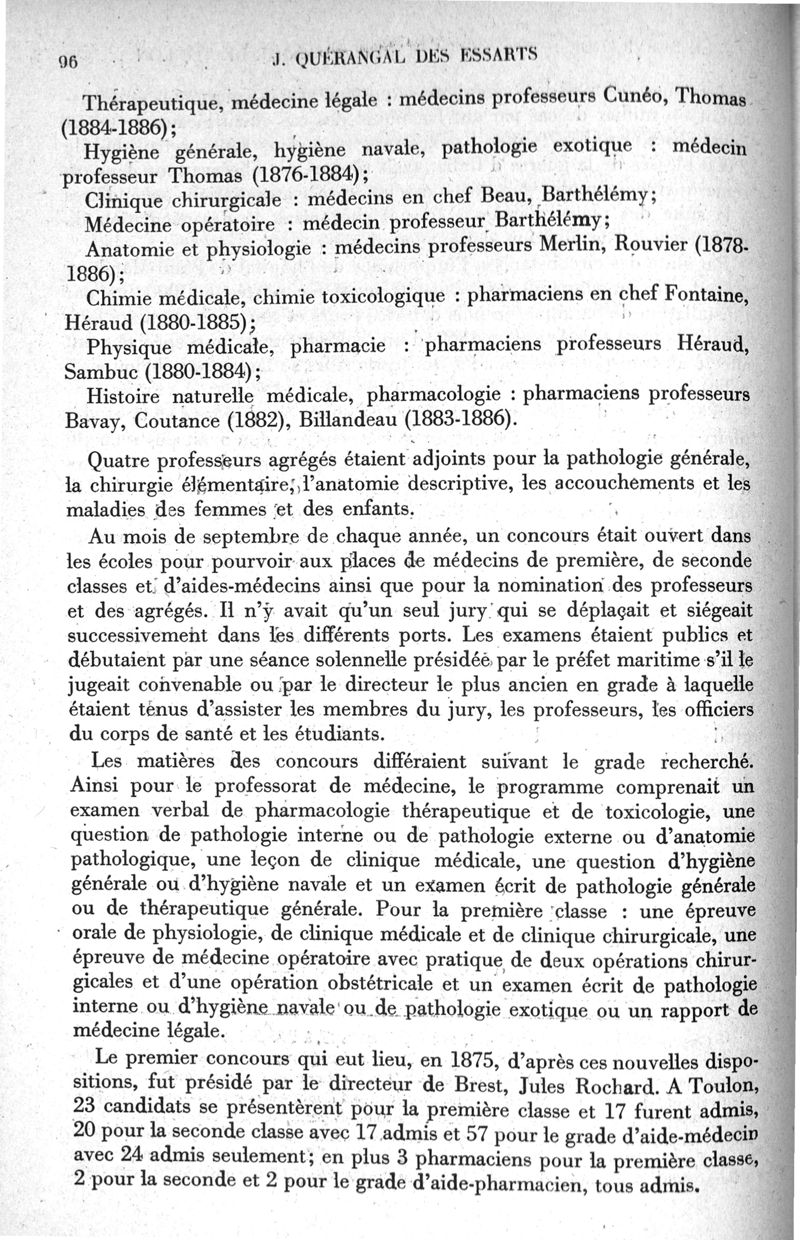 96 J. QUÉRANGAL DES ESSARTS

Thérapeutique, médecine légale : médecins professeurs Cunéo, Thomas (1884-1886);

Hygiène générale, hygiène navale, pathologie exotique : médecin professeur Thomas (1876-1884);

Clinique chirurgicale : médecins en chef Beau, Barthélémy;

Médecine opératoire : médecin professeur Barthélémy;

Anatomie et physiologie : médecins professeurs Merlin, Rouvier (1878-1886);

Chimie médicale, chimie toxicologique : pharmaciens en chef Fontaine, Héraud (1880-1885);

Physique médicale, pharmacie : pharmaciens professeurs Héraud, Sambuc (1880-1884);

Histoire naturelle médicale, pharmacologie : pharmaciens professeurs Bavay, Coutance (1882), Billandeau (1883-1886).

Quatre professeurs agrégés étaient adjoints pour la pathologie générale, la chirurgie élémentaire, l'anatomie descriptive, les accouchements et les maladies des femmes et des enfants.

Au mois de septembre de chaque année, un concours était ouvert dans les écoles pour pourvoir aux places de médecins de première, de seconde classes et d'aides-médecins ainsi que pour la nomination des professeurs et des agrégés. Il n'y avait qu'un seul jury qui se déplaçait et siégeait successivement dans les différents ports. Les examens étaient publics et débutaient par une séance solennelle présidée par le préfet maritime s'il le jugeait convenable ou par le directeur le plus ancien en grade à laquelle étaient tenus d'assister les membres du jury, les professeurs, les officiers du corps de santé et les étudiants.

Les matières des concours différaient suivant le grade recherché. Ainsi pour le professorat de médecine, le programme comprenait un examen verbal de pharmacologie thérapeutique et de toxicologie, une question de pathologie interne ou de pathologie externe ou d'anatomie pathologique, une leçon de clinique médicale, une question d'hygiène générale ou d'hygiène navale et un examen écrit de pathologie générale ou de thérapeutique générale. Pour la première classe : une épreuve orale de physiologie, de clinique médicale et de clinique chirurgicale, une épreuve de médecine opératoire avec pratique de deux opérations chirurgicales et d'une opération obstétricale et un examen écrit de pathologie interne ou d'hygiène navale ou de pathologie exotique ou un rapport de médecine légale.

Le premier concours qui eut lieu, en 1875, d'après ces nouvelles dispositions, fut présidé par le directeur de Brest, Jules Rochard. A Toulon, 23 candidats se présentèrent pour la première classe et 17 furent admis, 20 pour la seconde classe avec 17 admis et 57 pour le grade d'aide-médecin avec 24 admis seulement; en plus 3 pharmaciens pour la première classe, 2 pour la seconde et 2 pour le grade d'aide-pharmacien, tous admis.